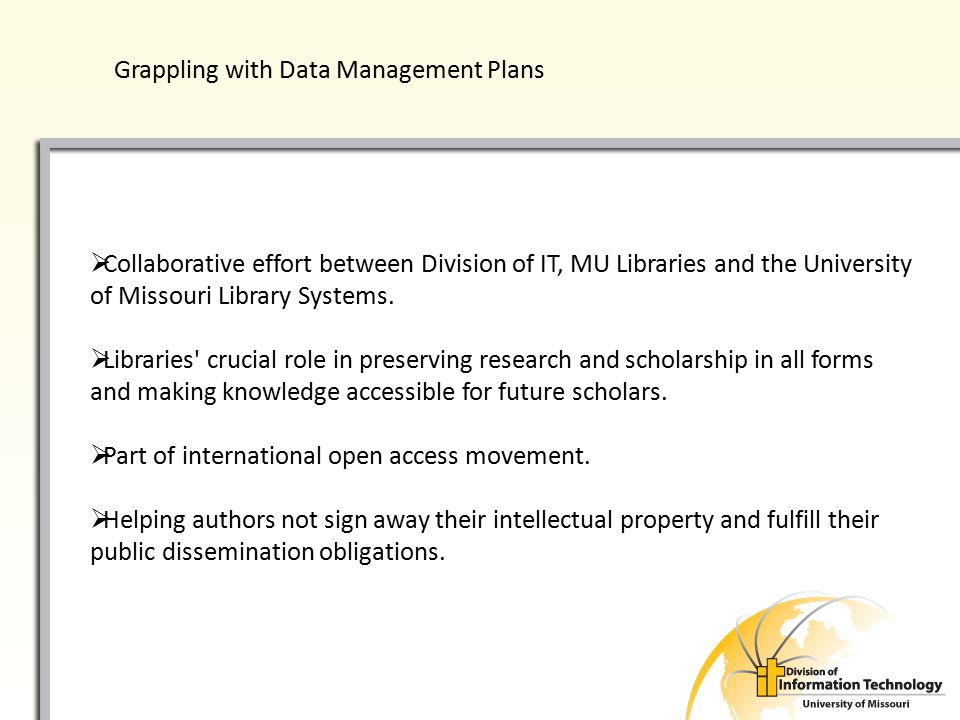 Grappling with Data Management Plans

➢Collaborative effort between Division of IT, MU Libraries and the University of Missouri Library Systems.

➢Libraries' crucial role in preserving research and scholarship in all forms and making knowledge accessible for future scholars.

➢Part of international open access movement.

➢Helping authors not sign away their intellectual property and fulfill their public dissemination obligations.

Division of
Information Technology
University of Missouri